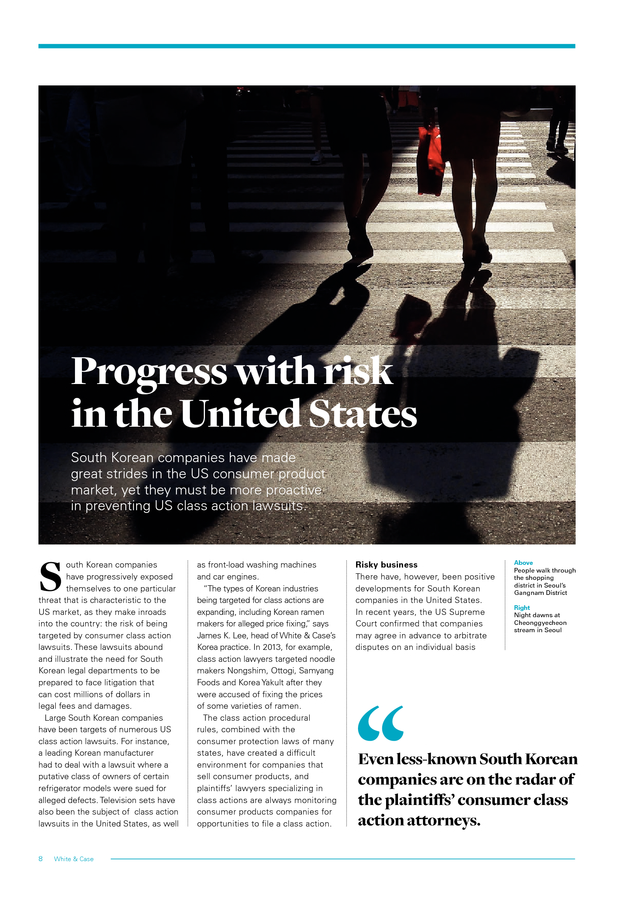 Progress with risk in the United States

South Korean companies have made great strides in the US consumer product market, yet they must be more proactive in preventing US class action lawsuits.

South Korean companies have progressively exposed themselves to one particular threat that is characteristic to the US market, as they make inroads into the country: the risk of being targeted by consumer class action lawsuits. These lawsuits abound and illustrate the need for South Korean legal departments to be prepared to face litigation that can cost millions of dollars in legal fees and damages.

Large South Korean companies have been targets of numerous US class action lawsuits. For instance, a leading Korean manufacturer had to deal with a lawsuit where a putative class of owners of certain refrigerator models were sued for alleged defects. Television sets have also been the subject of class action lawsuits in the United States, as well as front-load washing machines and car engines.

"The types of Korean industries being targeted for class actions are expanding, including Korean ramen makers for alleged price fixing," says James K. Lee, head of White & Case's Korea practice. In 2013, for example, class action lawyers targeted noodle makers Nongshim, Ottogi, Samyang Foods and Korea Yakult after they were accused of fixing the prices of some varieties of ramen.

The class action procedural rules, combined with the consumer protection laws of many states, have created a difficult environment for companies that sell consumer products, and plaintiffs' lawyers specializing in class actions are always monitoring consumer products companies for opportunities to file a class action.

Risky business
There have, however, been positive developments for South Korean companies in the United States. In recent years, the US Supreme Court confirmed that companies may agree in advance to arbitrate disputes on an individual basis

Above
People walk through the shopping district in Seoul's Gangnam District

Right
Night dawns at Cheonggyecheon stream in Seoul

"
Even less-known South Korean companies are on the radar of the plaintiffs' consumer class action attorneys.

8 White & Case